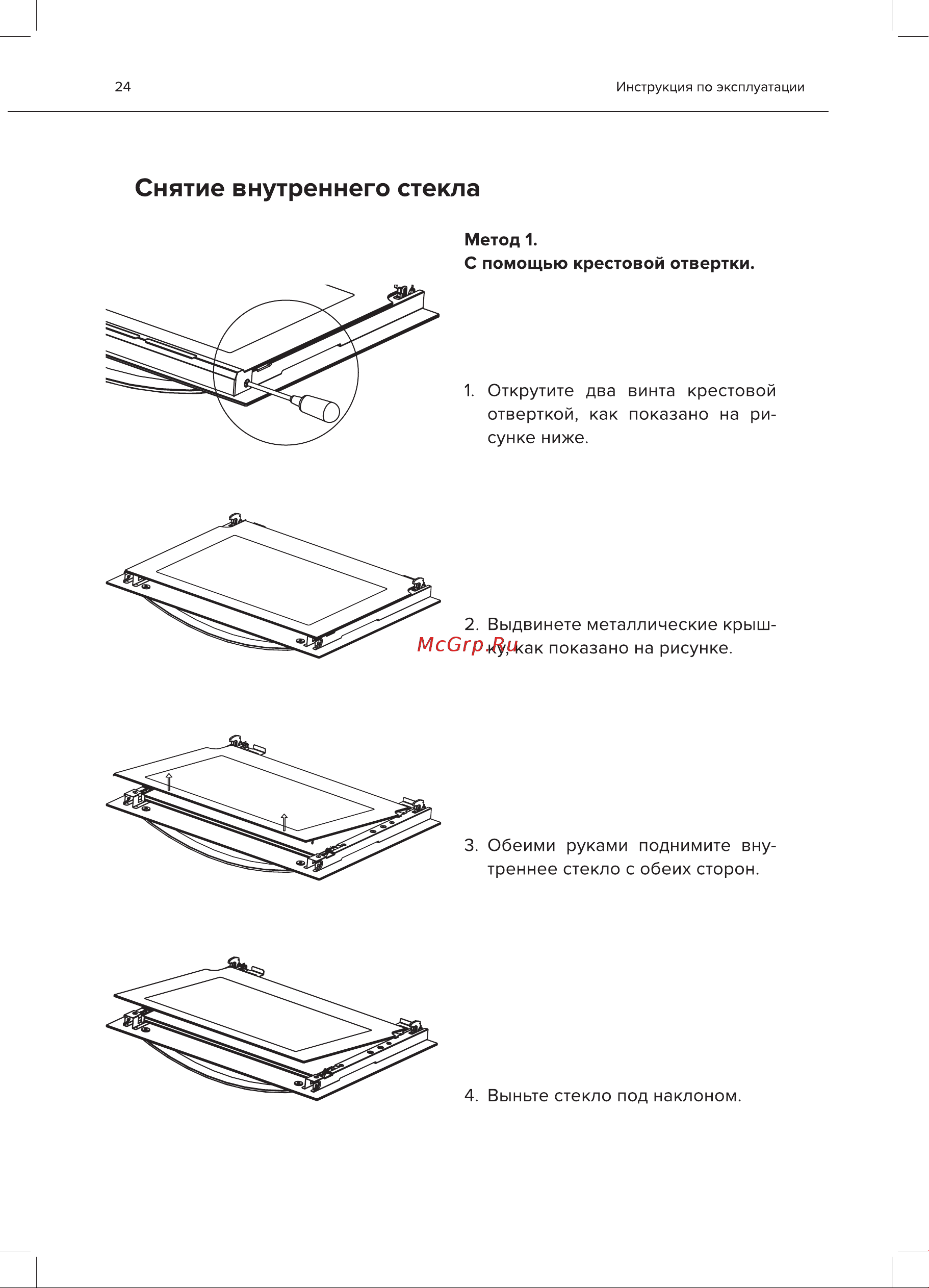 24

Инструкция по эксплуатации

Снятие внутреннего стекла

Метод 1.
С помощью крестовой отвертки.

1. Открутите два винта крестовой отверткой, как показано на рисунке ниже.

2. Выдвинете металлические крышку, как показано на рисунке.

McGrp.Ru

3. Обеими руками поднимите внутреннее стекло с обеих сторон.

4. Выньте стекло под наклоном.